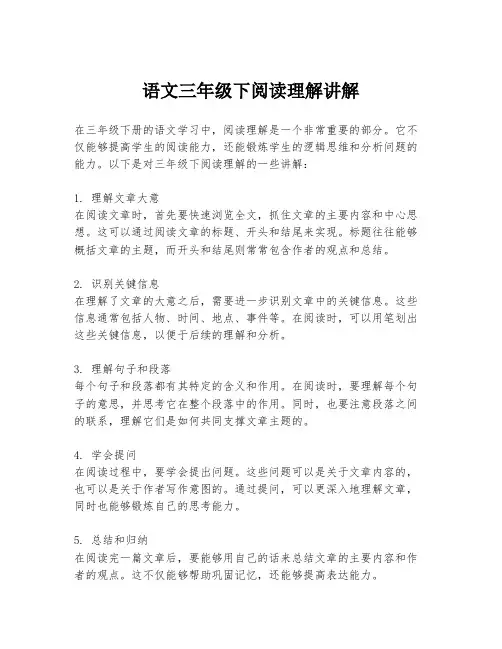 语文三年级下阅读理解讲解

在三年级下册的语文学习中，阅读理解是一个非常重要的部分。它不仅能够提高学生的阅读能力，还能锻炼学生的逻辑思维和分析问题的能力。以下是对三年级下阅读理解的一些讲解：

1. 理解文章大意
在阅读文章时，首先要快速浏览全文，抓住文章的主要内容和中心思想。这可以通过阅读文章的标题、开头和结尾来实现。标题往往能够概括文章的主题，而开头和结尾则常常包含作者的观点和总结。

2. 识别关键信息
在理解了文章的大意之后，需要进一步识别文章中的关键信息。这些信息通常包括人物、时间、地点、事件等。在阅读时，可以用笔划出这些关键信息，以便于后续的理解和分析。

3. 理解句子和段落
每个句子和段落都有其特定的含义和作用。在阅读时，要理解每个句子的意思，并思考它在整个段落中的作用。同时，也要注意段落之间的联系，理解它们是如何共同支撑文章主题的。

4. 学会提问
在阅读过程中，要学会提出问题。这些问题可以是关于文章内容的，也可以是关于作者写作意图的。通过提问，可以更深入地理解文章，同时也能够锻炼自己的思考能力。

5. 总结和归纳
在阅读完一篇文章后，要能够用自己的话来总结文章的主要内容和作者的观点。这不仅能够帮助巩固记忆，还能够提高表达能力。